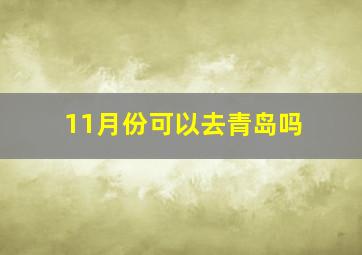 11月份可以去青岛吗